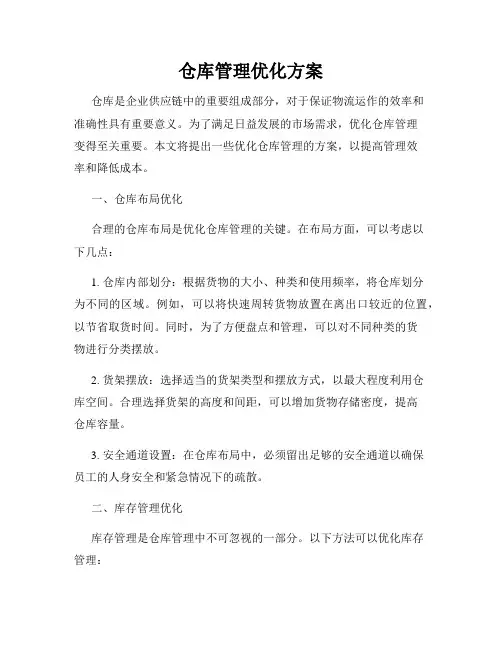 仓库管理优化方案

仓库是企业供应链中的重要组成部分，对于保证物流运作的效率和准确性具有重要意义。为了满足日益发展的市场需求，优化仓库管理变得至关重要。本文将提出一些优化仓库管理的方案，以提高管理效率和降低成本。

一、仓库布局优化

合理的仓库布局是优化仓库管理的关键。在布局方面，可以考虑以下几点：

1. 仓库内部划分：根据货物的大小、种类和使用频率，将仓库划分为不同的区域。例如，可以将快速周转货物放置在离出口较近的位置，以节省取货时间。同时，为了方便盘点和管理，可以对不同种类的货物进行分类摆放。

2. 货架摆放：选择适当的货架类型和摆放方式，以最大程度利用仓库空间。合理选择货架的高度和间距，可以增加货物存储密度，提高仓库容量。

3. 安全通道设置：在仓库布局中，必须留出足够的安全通道以确保员工的人身安全和紧急情况下的疏散。

二、库存管理优化

库存管理是仓库管理中不可忽视的一部分。以下方法可以优化库存管理：